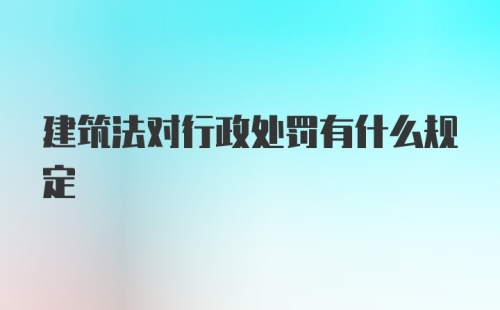 建筑法对行政处罚有什么规定